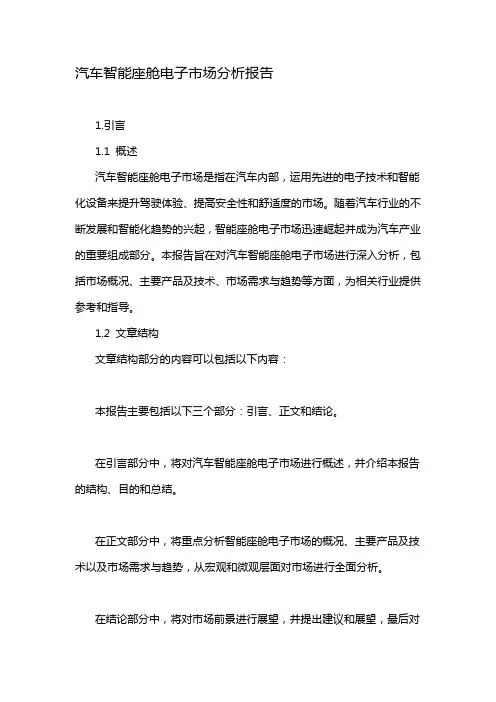 汽车智能座舱电子市场分析报告

1.引言

1.1 概述

汽车智能座舱电子市场是指在汽车内部，运用先进的电子技术和智能化设备来提升驾驶体验、提高安全性和舒适度的市场。随着汽车行业的不断发展和智能化趋势的兴起，智能座舱电子市场迅速崛起并成为汽车产业的重要组成部分。本报告旨在对汽车智能座舱电子市场进行深入分析，包括市场概况、主要产品及技术、市场需求与趋势等方面，为相关行业提供参考和指导。

1.2 文章结构

文章结构部分的内容可以包括以下内容：

本报告主要包括以下三个部分：引言、正文和结论。

在引言部分中，将对汽车智能座舱电子市场进行概述，并介绍本报告的结构、目的和总结。

在正文部分中，将重点分析智能座舱电子市场的概况、主要产品及技术以及市场需求与趋势，从宏观和微观层面对市场进行全面分析。

在结论部分中，将对市场前景进行展望，并提出建议和展望，最后对